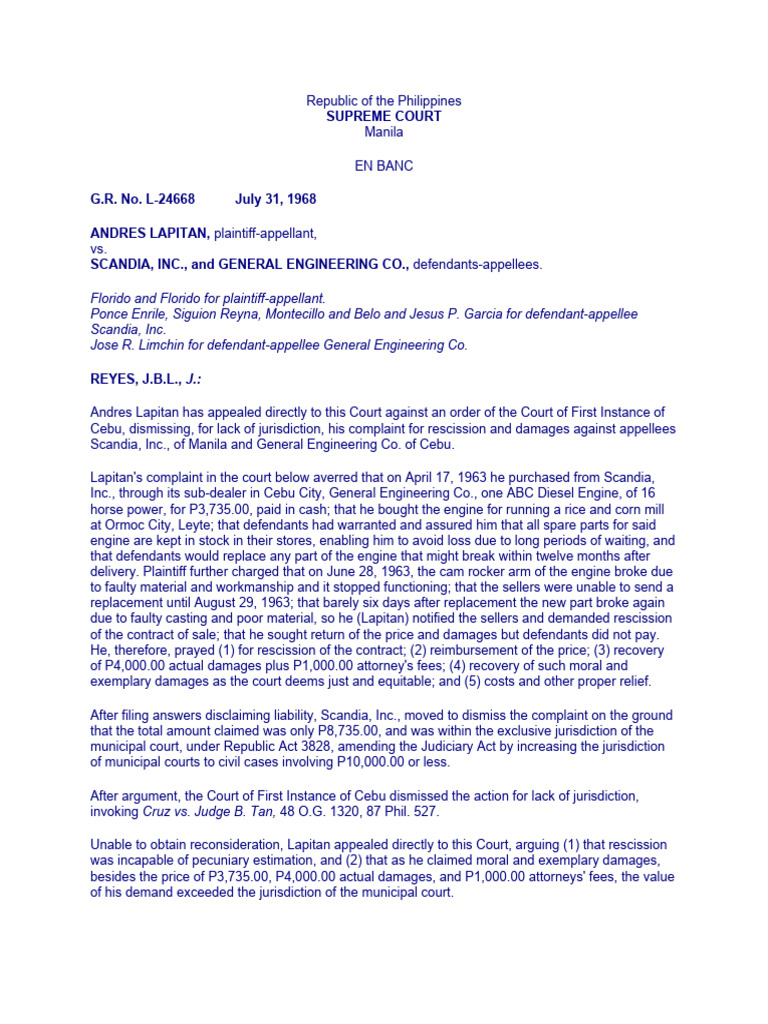 Republic of the Philippines
SUPREME COURT
Manila

EN BANC

G.R. No. L-24668 July 31, 1968

ANDRES LAPITAN, plaintiff-appellant,
vs.
SCANDIA, INC., and GENERAL ENGINEERING CO., defendants-appellees.

Florido and Florido for plaintiff-appellant.
Ponce Enrile, Siguion Reyna, Montecillo and Belo and Jesus P. Garcia for defendant-appellee Scandia, Inc.
Jose R. Limchin for defendant-appellee General Engineering Co.

REYES, J.B.L., J.:

Andres Lapitan has appealed directly to this Court against an order of the Court of First Instance of Cebu, dismissing, for lack of jurisdiction, his complaint for rescission and damages against appellees Scandia, Inc., of Manila and General Engineering Co. of Cebu.

Lapitan's complaint in the court below averred that on April 17, 1963 he purchased from Scandia, Inc., through its sub-dealer in Cebu City, General Engineering Co., one ABC Diesel Engine, of 16 horse power, for P3,735.00, paid in cash; that he bought the engine for running a rice and corn mill at Ormoc City, Leyte; that defendants had warranted and assured him that all spare parts for said engine are kept in stock in their stores, enabling him to avoid loss due to long periods of waiting, and that defendants would replace any part of the engine that might break within twelve months after delivery. Plaintiff further charged that on June 28, 1963, the cam rocker arm of the engine broke due to faulty material and workmanship and it stopped functioning; that the sellers were unable to send a replacement until August 29, 1963; that barely six days after replacement the new part broke again due to faulty casting and poor material, so he (Lapitan) notified the sellers and demanded rescission of the contract of sale; that he sought return of the price and damages but defendants did not pay. He, therefore, prayed (1) for rescission of the contract; (2) reimbursement of the price; (3) recovery of P4,000.00 actual damages plus P1,000.00 attorney's fees; (4) recovery of such moral and exemplary damages as the court deems just and equitable; and (5) costs and other proper relief.

After filing answers disclaiming liability, Scandia, Inc., moved to dismiss the complaint on the ground that the total amount claimed was only P8,735.00, and was within the exclusive jurisdiction of the municipal court, under Republic Act 3828, amending the Judiciary Act by increasing the jurisdiction of municipal courts to civil cases involving P10,000.00 or less.

After argument, the Court of First Instance of Cebu dismissed the action for lack of jurisdiction, invoking Cruz vs. Judge B. Tan, 48 O.G. 1320, 87 Phil. 527.

Unable to obtain reconsideration, Lapitan appealed directly to this Court, arguing (1) that rescission was incapable of pecuniary estimation, and (2) that as he claimed moral and exemplary damages, besides the price of P3,735.00, P4,000.00 actual damages, and P1,000.00 attorneys' fees, the value of his demand exceeded the jurisdiction of the municipal court.